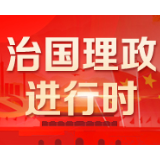 治国理政
进行时